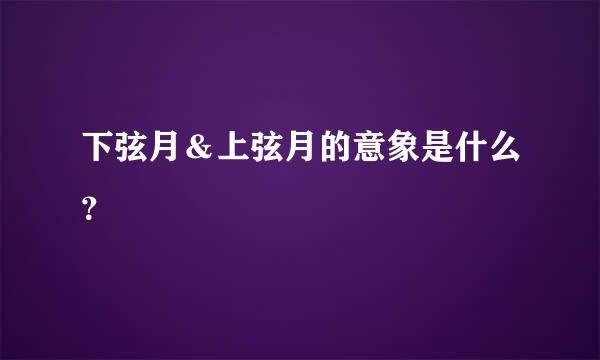 下弦月＆上弦月的意象是什么?